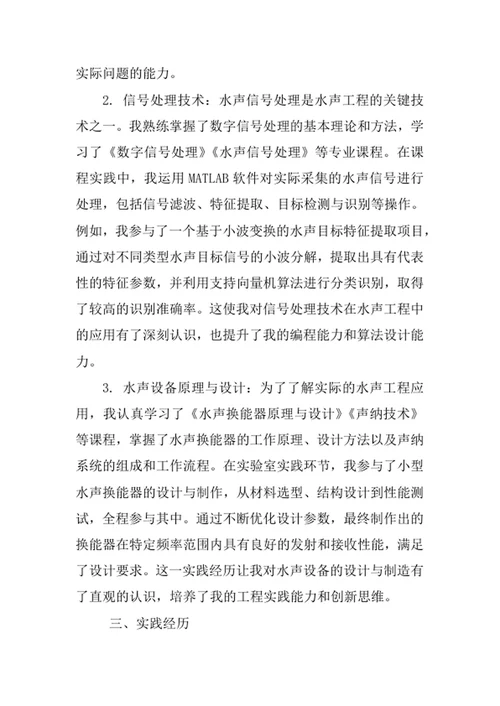 实际问题的能力。

2. 信号处理技术：水声信号处理是水声工程的关键技术之一。我熟练掌握了数字信号处理的基本理论和方法，学习了《数字信号处理》《水声信号处理》等专业课程。在课程实践中，我运用 MATLAB 软件对实际采集的水声信号进行处理，包括信号滤波、特征提取、目标检测与识别等操作。例如，我参与了一个基于小波变换的水声目标特征提取项目，通过对不同类型水声目标信号的小波分解，提取出具有代表性的特征参数，并利用支持向量机算法进行分类识别，取得了较高的识别准确率。这使我对信号处理技术在水声工程中的应用有了深刻认识，也提升了我的编程能力和算法设计能力。

3. 水声设备原理与设计：为了了解实际的水声工程应用，我认真学习了《水声换能器原理与设计》《声纳技术》等课程，掌握了水声换能器的工作原理、设计方法以及声纳系统的组成和工作流程。在实验室实践环节，我参与了小型水声换能器的设计与制作，从材料选型、结构设计到性能测试，全程参与其中。通过不断优化设计参数，最终制作出的换能器在特定频率范围内具有良好的发射和接收性能，满足了设计要求。这一实践经历让我对水声设备的设计与制造有了直观的认识，培养了我的工程实践能力和创新思维。

三、实践经历